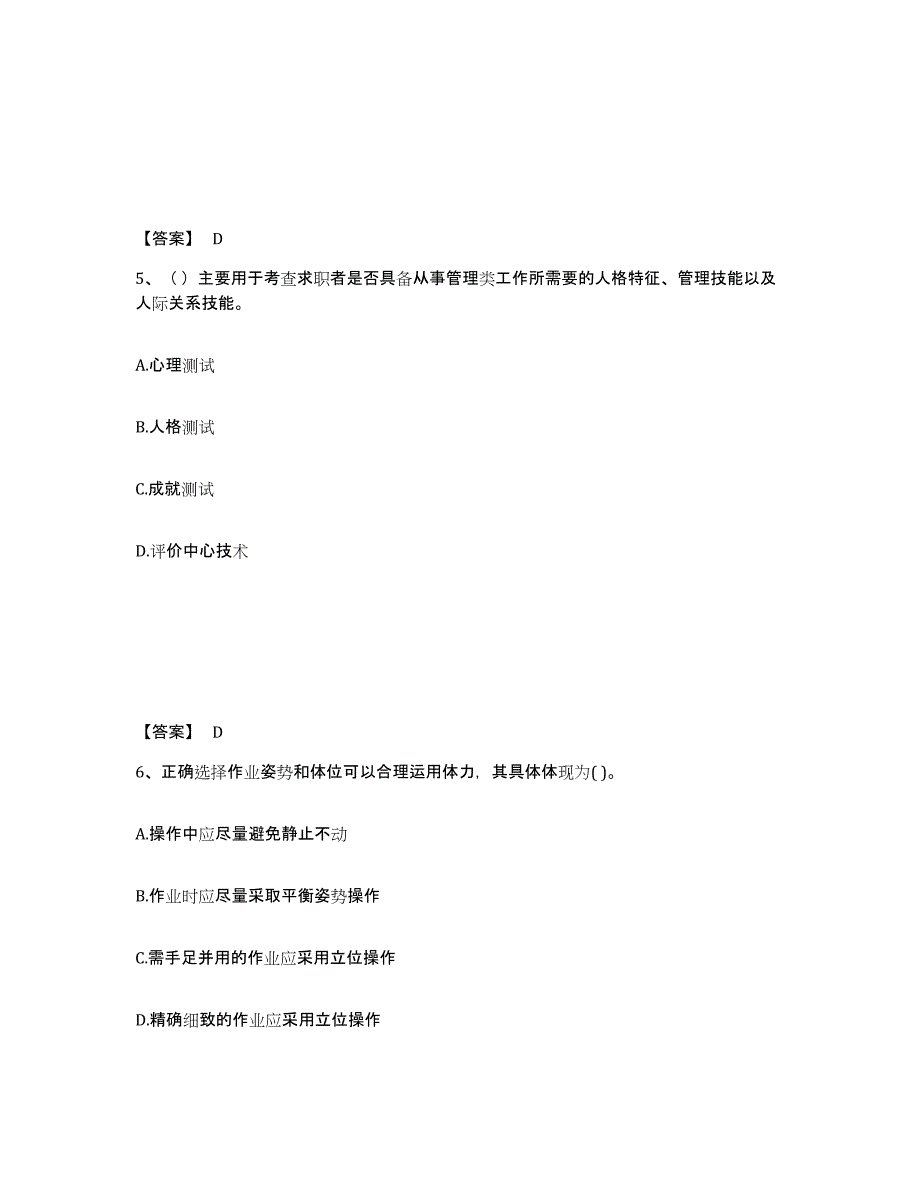 【答案】 D

5、（ ）主要用于考查求职者是否具备从事管理类工作所需要的人格特征、管理技能以及人际关系技能。

A.心理测试

B.人格测试

C.成就测试

D.评价中心技术

【答案】 D

6、正确选择作业姿势和体位可以合理运用体力，其具体体现为( )。

A.操作中应尽量避免静止不动

B.作业时应尽量采取平衡姿势操作

C.需手足并用的作业应采用立位操作

D.精确细致的作业应采用立位操作